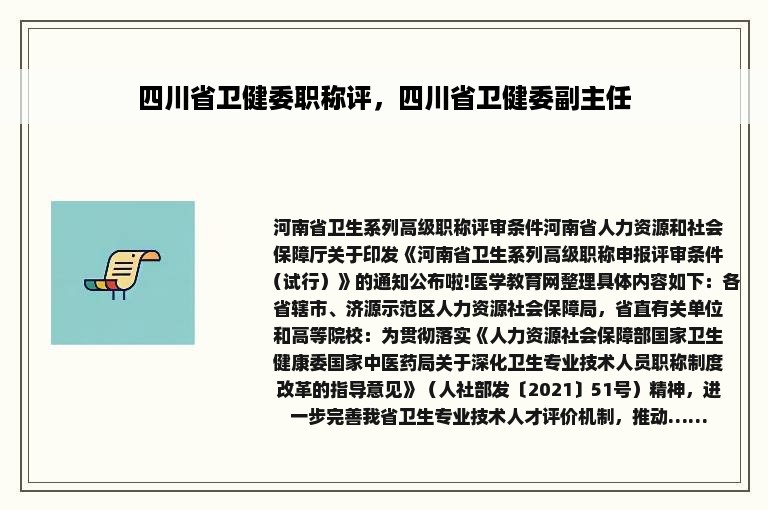 四川省卫健委职称评，四川省卫健委副主任

河南省卫生系列高级职称评审条件河南省人力资源和社会保障厅关于印发《河南省卫生系列高级职称申报评审条件（试行）》的通知公布啦!医学教育网整理具体内容如下：各省辖市、济源示范区人力资源社会保障局，省直有关单位和高等院校：为贯彻落实《人力资源社会保障部国家卫生健康委国家中医药局关于深化卫生专业技术人员职称制度改革的指导意见》（人社部发〔2021〕51号）精神，进一步完善我省卫生专业技术人才评价机制，推动......